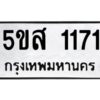 5ขส 1171
กรุงเทพมหานคร